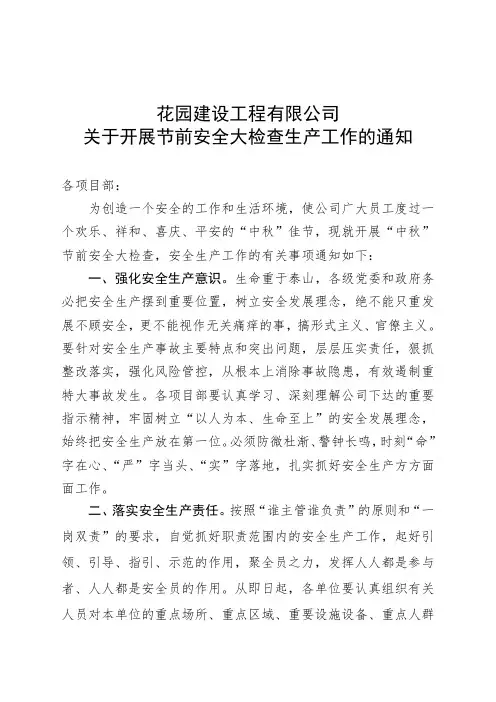 花园建设工程有限公司
关于开展节前安全大检查生产工作的通知

各项目部：

为创造一个安全的工作和生活环境，使公司广大员工度过一个欢乐、祥和、喜庆、平安的“中秋”佳节，现就开展“中秋”节前安全大检查，安全生产工作的有关事项通知如下：

一、强化安全生产意识。生命重于泰山，各级党委和政府务必把安全生产摆到重要位置，树立安全发展理念，绝不能只重发展不顾安全，更不能视作无关痛痒的事，搞形式主义、官僚主义。要针对安全生产事故主要特点和突出问题，层层压实责任，狠抓整改落实，强化风险管控，从根本上消除事故隐患，有效遏制重特大事故发生。各项目部要认真学习、深刻理解公司下达的重要指示精神，牢固树立“以人为本、生命至上”的安全发展理念，始终把安全生产放在第一位。必须防微杜渐、警钟长鸣，时刻“命”字在心、“严”字当头、“实”字落地，扎实抓好安全生产方方面面工作。

二、落实安全生产责任。按照“谁主管谁负责”的原则和“一岗双责”的要求，自觉抓好职责范围内的安全生产工作，起好引领、引导、指引、示范的作用，聚全员之力，发挥人人都是参与者、人人都是安全员的作用。从即日起，各单位要认真组织有关人员对本单位的重点场所、重点区域、重要设施设备、重点人群